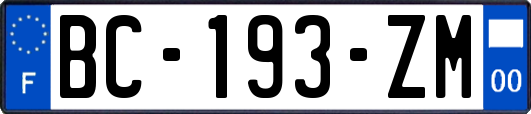 F

BC-193-ZM

00